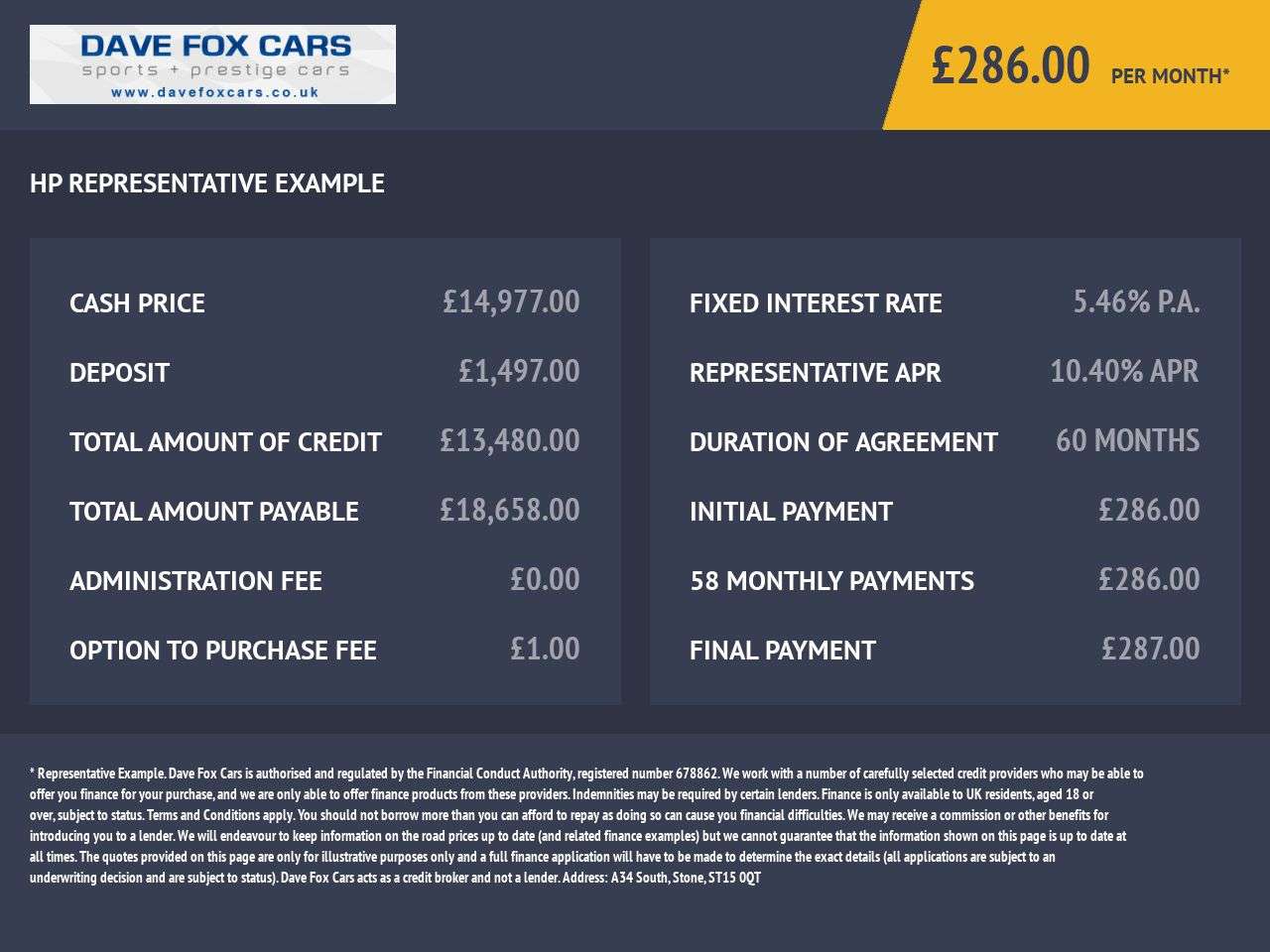 DAVE FOX CARS
sports + prestige cars
www.davefoxcars.co.uk

£286.00 PER MONTH*

HP REPRESENTATIVE EXAMPLE

| | |
|---|---|
| CASH PRICE | £14,977.00 |
| DEPOSIT | £1,497.00 |
| TOTAL AMOUNT OF CREDIT | £13,480.00 |
| TOTAL AMOUNT PAYABLE | £18,658.00 |
| ADMINISTRATION FEE | £0.00 |
| OPTION TO PURCHASE FEE | £1.00 |

| | |
|---|---|
| FIXED INTEREST RATE | 5.46% P.A. |
| REPRESENTATIVE APR | 10.40% APR |
| DURATION OF AGREEMENT | 60 MONTHS |
| INITIAL PAYMENT | £286.00 |
| 58 MONTHLY PAYMENTS | £286.00 |
| FINAL PAYMENT | £287.00 |

* Representative Example. Dave Fox Cars is authorised and regulated by the Financial Conduct Authority, registered number 678862. We work with a number of carefully selected credit providers who may be able to offer you finance for your purchase, and we are only able to offer finance products from these providers. Indemnities may be required by certain lenders. Finance is only available to UK residents, aged 18 or over, subject to status. Terms and Conditions apply. You should not borrow more than you can afford to repay as doing so can cause you financial difficulties. We may receive a commission or other benefits for introducing you to a lender. We will endeavour to keep information on the road prices up to date (and related finance examples) but we cannot guarantee that the information shown on this page is up to date at all times. The quotes provided on this page are only for illustrative purposes only and a full finance application will have to be made to determine the exact details (all applications are subject to an underwriting decision and are subject to status). Dave Fox Cars acts as a credit broker and not a lender. Address: A34 South, Stone, ST15 0QT